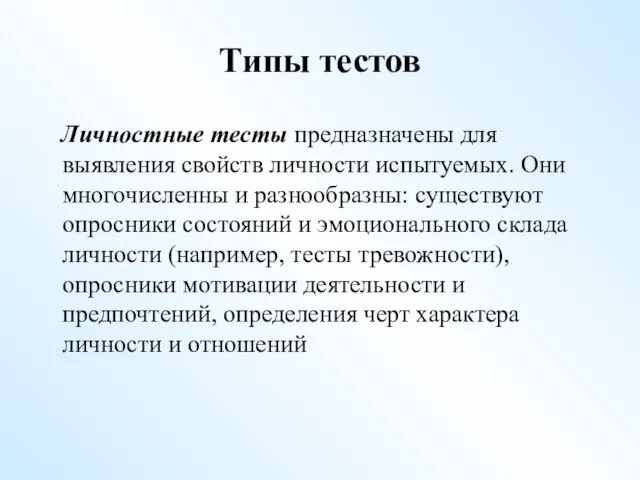 Типы тестов

Личностные тесты предназначены для выявления свойств личности испытуемых. Они многочисленны и разнообразны: существуют опросники состояний и эмоционального склада личности (например, тесты тревожности), опросники мотивации деятельности и предпочтений, определения черт характера личности и отношений